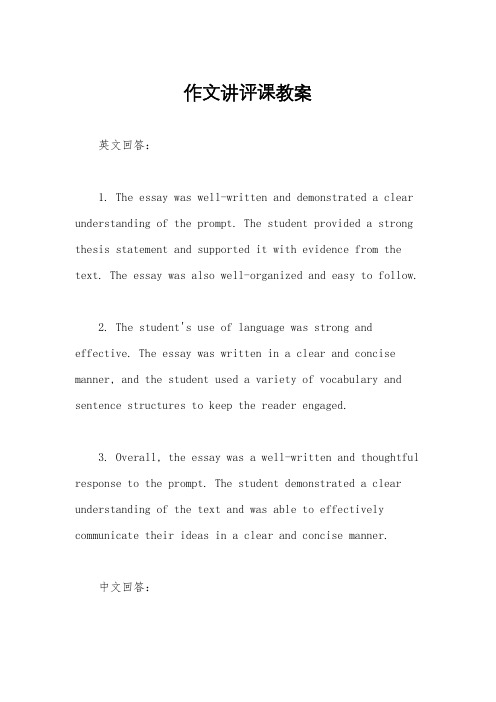 作文讲评课教案

英文回答：

1. The essay was well-written and demonstrated a clear understanding of the prompt. The student provided a strong thesis statement and supported it with evidence from the text. The essay was also well-organized and easy to follow.

2. The student's use of language was strong and effective. The essay was written in a clear and concise manner, and the student used a variety of vocabulary and sentence structures to keep the reader engaged.

3. Overall, the essay was a well-written and thoughtful response to the prompt. The student demonstrated a clear understanding of the text and was able to effectively communicate their ideas in a clear and concise manner.

中文回答：